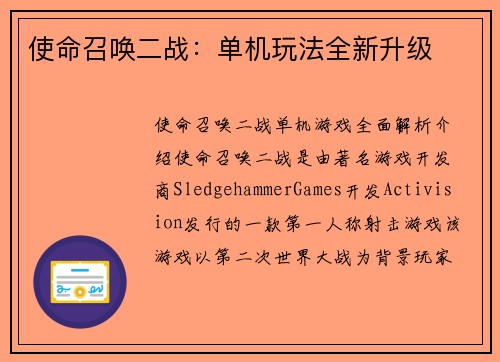 使命召唤二战：单机玩法全新升级

使命召唤二战单机游戏全面解析介绍使命召唤二战是由著名游戏开发商SledgehammerGames开发Activision发行的一款第一人称射击游戏该游戏以第二次世界大战为背景玩家